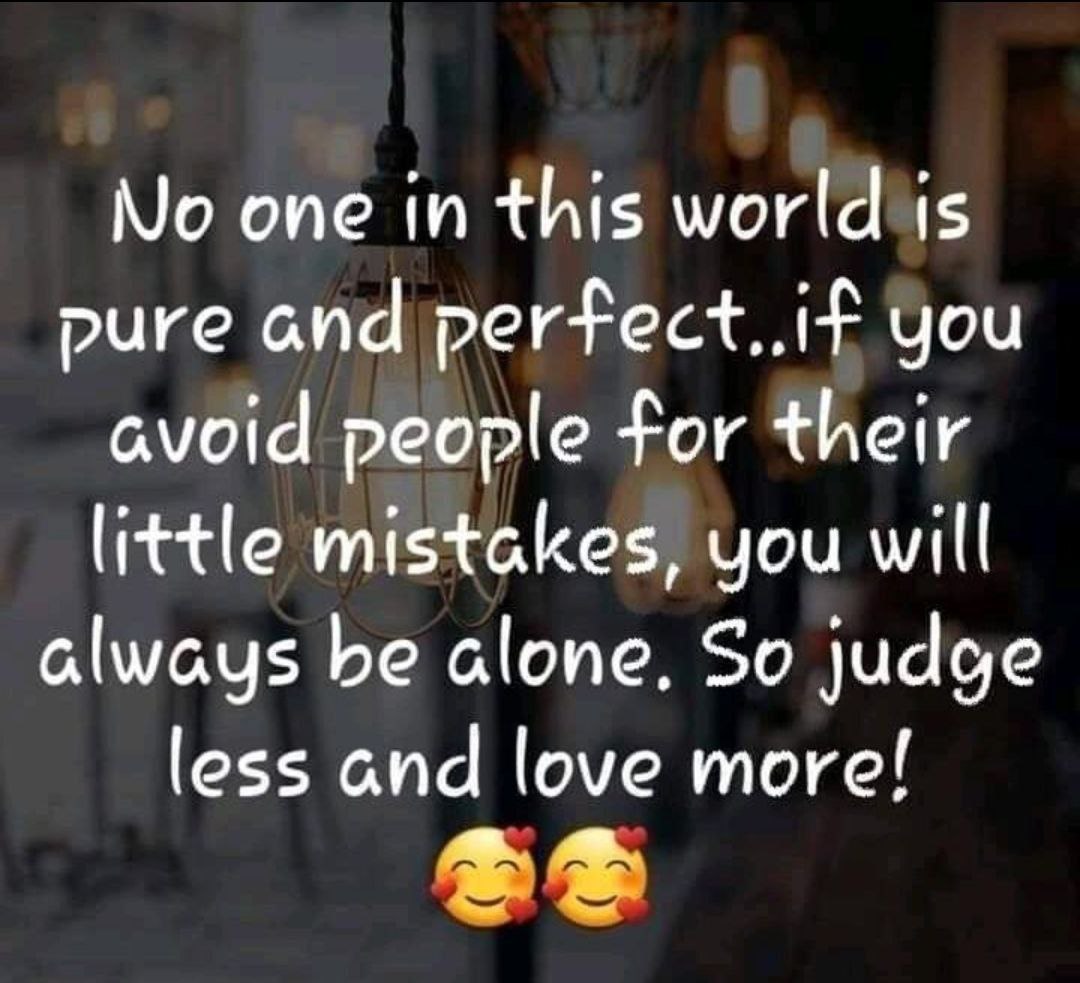 No one in this world is pure and perfect..if you avoid people for their little mistakes, you will always be alone. So judge less and love more!
🥰🥰